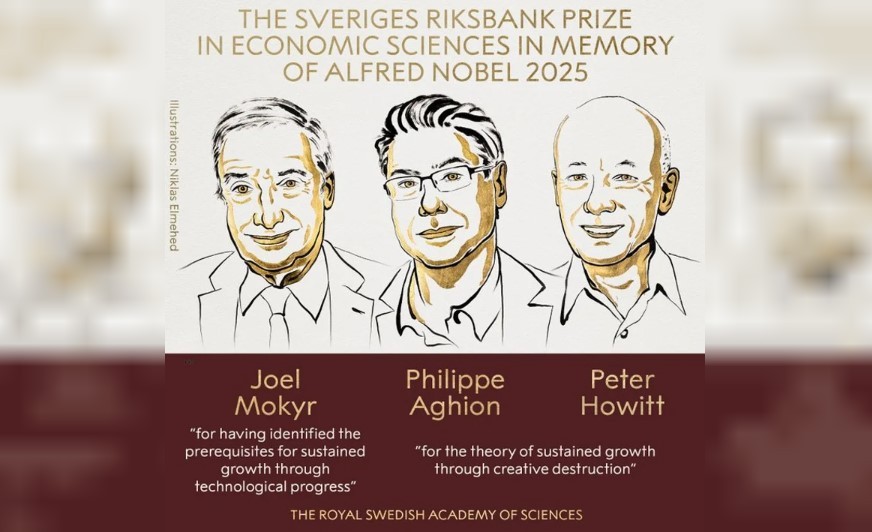 THE SVERIGES RIKSBANK PRIZE IN ECONOMIC SCIENCES IN MEMORY OF ALFRED NOBEL 2025

Illustrations: Niklas Elmehed

Joel Mokyr

"for having identified the prerequisites for sustained growth through technological progress"

Philippe Aghion

Peter Howitt

"for the theory of sustained growth through creative destruction"

THE ROYAL SWEDISH ACADEMY OF SCIENCES